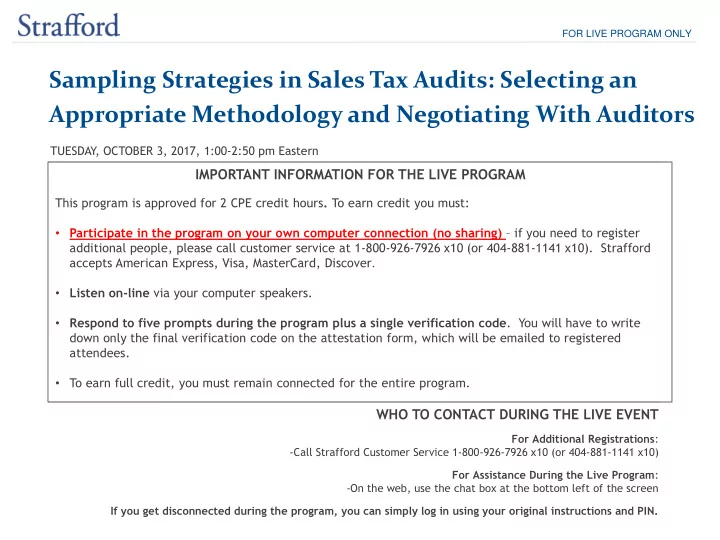 Strafford

FOR LIVE PROGRAM ONLY

Sampling Strategies in Sales Tax Audits: Selecting an Appropriate Methodology and Negotiating With Auditors

TUESDAY, OCTOBER 3, 2017, 1:00-2:50 pm Eastern

IMPORTANT INFORMATION FOR THE LIVE PROGRAM

This program is approved for 2 CPE credit hours. To earn credit you must:

• Participate in the program on your own computer connection (no sharing) – if you need to register additional people, please call customer service at 1-800-926-7926 x10 (or 404-881-1141 x10). Strafford accepts American Express, Visa, MasterCard, Discover.

• Listen on-line via your computer speakers.

• Respond to five prompts during the program plus a single verification code. You will have to write down only the final verification code on the attestation form, which will be emailed to registered attendees.

• To earn full credit, you must remain connected for the entire program.

WHO TO CONTACT DURING THE LIVE EVENT

For Additional Registrations:
-Call Strafford Customer Service 1-800-926-7926 x10 (or 404-881-1141 x10)

For Assistance During the Live Program:
-On the web, use the chat box at the bottom left of the screen

If you get disconnected during the program, you can simply log in using your original instructions and PIN.